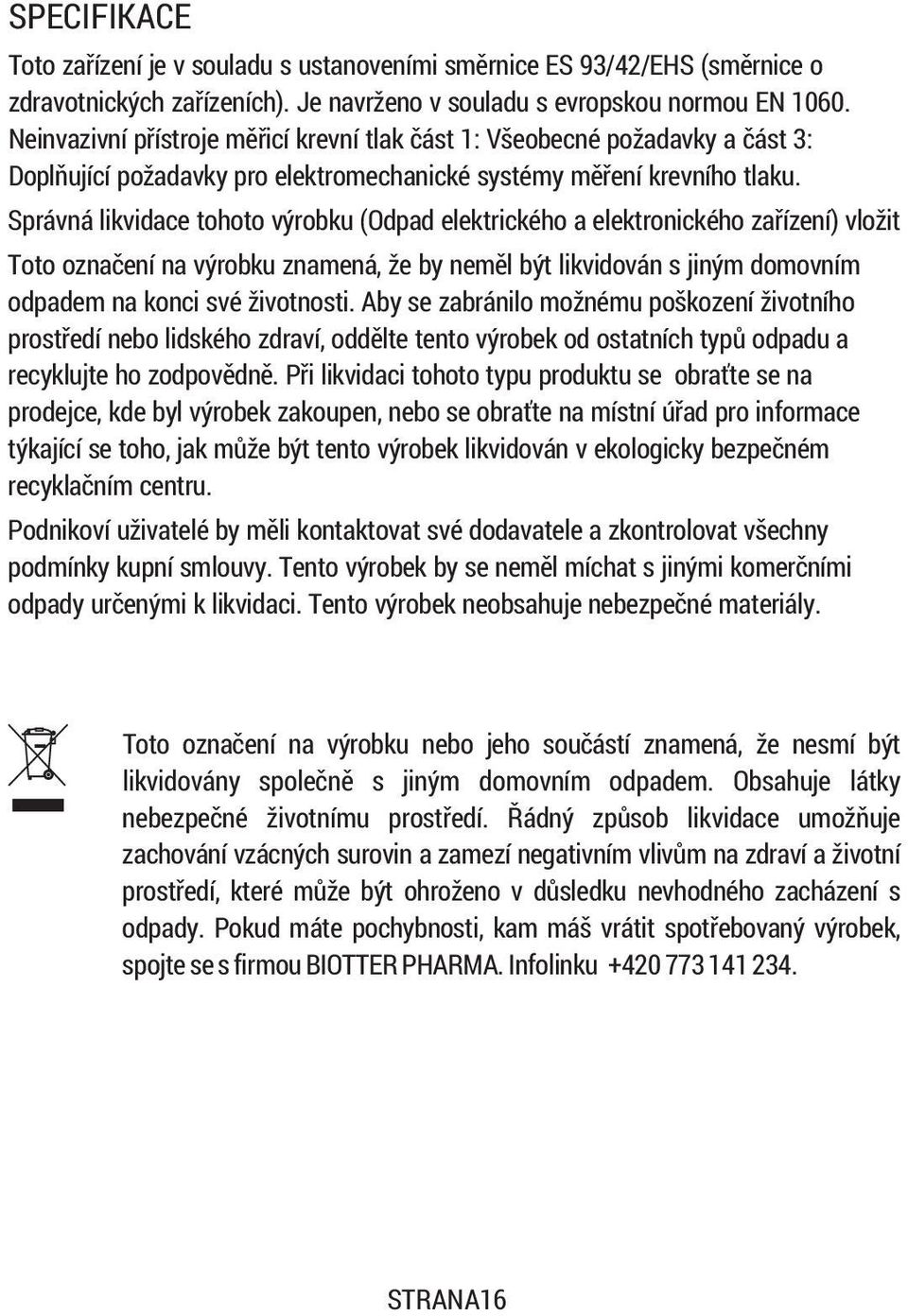 SPECIFIKACE

Toto zařízení je v souladu s ustanoveními směrnice ES 93/42/EHS (směrnice o zdravotnických zařízeních). Je navrženo v souladu s evropskou normou EN 1060. Neinvazivní přístroje měřicí krevní tlak část 1: Všeobecné požadavky a část 3: Doplňující požadavky pro elektromechanické systémy měření krevního tlaku.

Správná likvidace tohoto výrobku (Odpad elektrického a elektronického zařízení) vložit

Toto označení na výrobku znamená, že by neměl být likvidován s jiným domovním odpadem na konci své životnosti. Aby se zabránilo možnému poškození životního prostředí nebo lidského zdraví, oddělte tento výrobek od ostatních typů odpadu a recyklujte ho zodpovědně. Při likvidaci tohoto typu produktu se obraťte se na prodejce, kde byl výrobek zakoupen, nebo se obraťte na místní úřad pro informace týkající se toho, jak může být tento výrobek likvidován v ekologicky bezpečném recyklačním centru.

Podnikoví uživatelé by měli kontaktovat své dodavatele a zkontrolovat všechny podmínky kupní smlouvy. Tento výrobek by se neměl míchat s jinými komerčními odpady určenými k likvidaci. Tento výrobek neobsahuje nebezpečné materiály.

Toto označení na výrobku nebo jeho součástí znamená, že nesmí být likvidovány společně s jiným domovním odpadem. Obsahuje látky nebezpečné životnímu prostředí. Řádný způsob likvidace umožňuje zachování vzácných surovin a zamezí negativním vlivům na zdraví a životní prostředí, které může být ohroženo v důsledku nevhodného zacházení s odpady. Pokud máte pochybnosti, kam máš vrátit spotřebovaný výrobek, spojte se s firmou BIOTTER PHARMA. Infolinku +420 773 141 234.

STRANA16